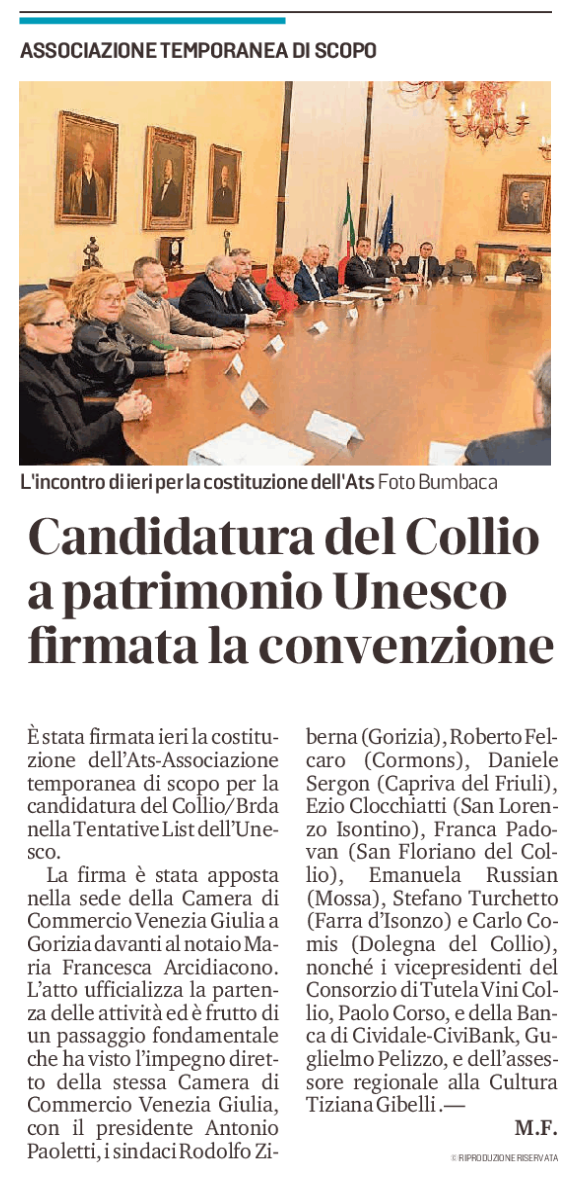 ASSOCIAZIONE TEMPORANEA DI SCOPO

L'incontro di ieri per la costituzione dell'Ats Foto Bumbaca

Candidatura del Collio a patrimonio Unesco firmata la convenzione

È stata firmata ieri la costituzione dell'Ats-Associazione temporanea di scopo per la candidatura del Collio/Brda nella Tentative List dell'Unesco.

La firma è stata apposta nella sede della Camera di Commercio Venezia Giulia a Gorizia davanti al notaio Maria Francesca Arcidiacono. L'atto ufficializza la partenza delle attività ed è frutto di un passaggio fondamentale che ha visto l'impegno diretto della stessa Camera di Commercio Venezia Giulia, con il presidente Antonio Paoletti, i sindaci Rodolfo Ziberna (Gorizia), Roberto Felcaro (Cormons), Daniele Sergon (Capriva del Friuli), Ezio Clocchiatti (San Lorenzo Isontino), Franca Padovan (San Floriano del Collio), Emanuela Russian (Mossa), Stefano Turchetto (Farra d'Isonzo) e Carlo Comis (Dolegna del Collio), nonché i vicepresidenti del Consorzio di Tutela Vini Collio, Paolo Corso, e della Banca di Cividale-CiviBank, Guglielmo Pelizzo, e dell'assessore regionale alla Cultura Tiziana Gibelli.—

M.F.

© RIPRODUZIONE RISERVATA